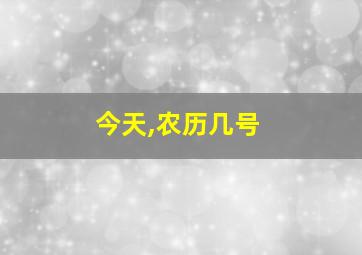 今天,农历几号